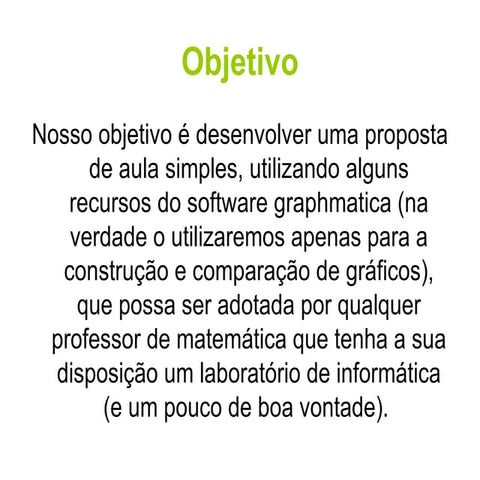 Objetivo

Nosso objetivo é desenvolver uma proposta de aula simples, utilizando alguns recursos do software graphmatica (na verdade o utilizaremos apenas para a construção e comparação de gráficos), que possa ser adotada por qualquer professor de matemática que tenha a sua disposição um laboratório de informática (e um pouco de boa vontade).